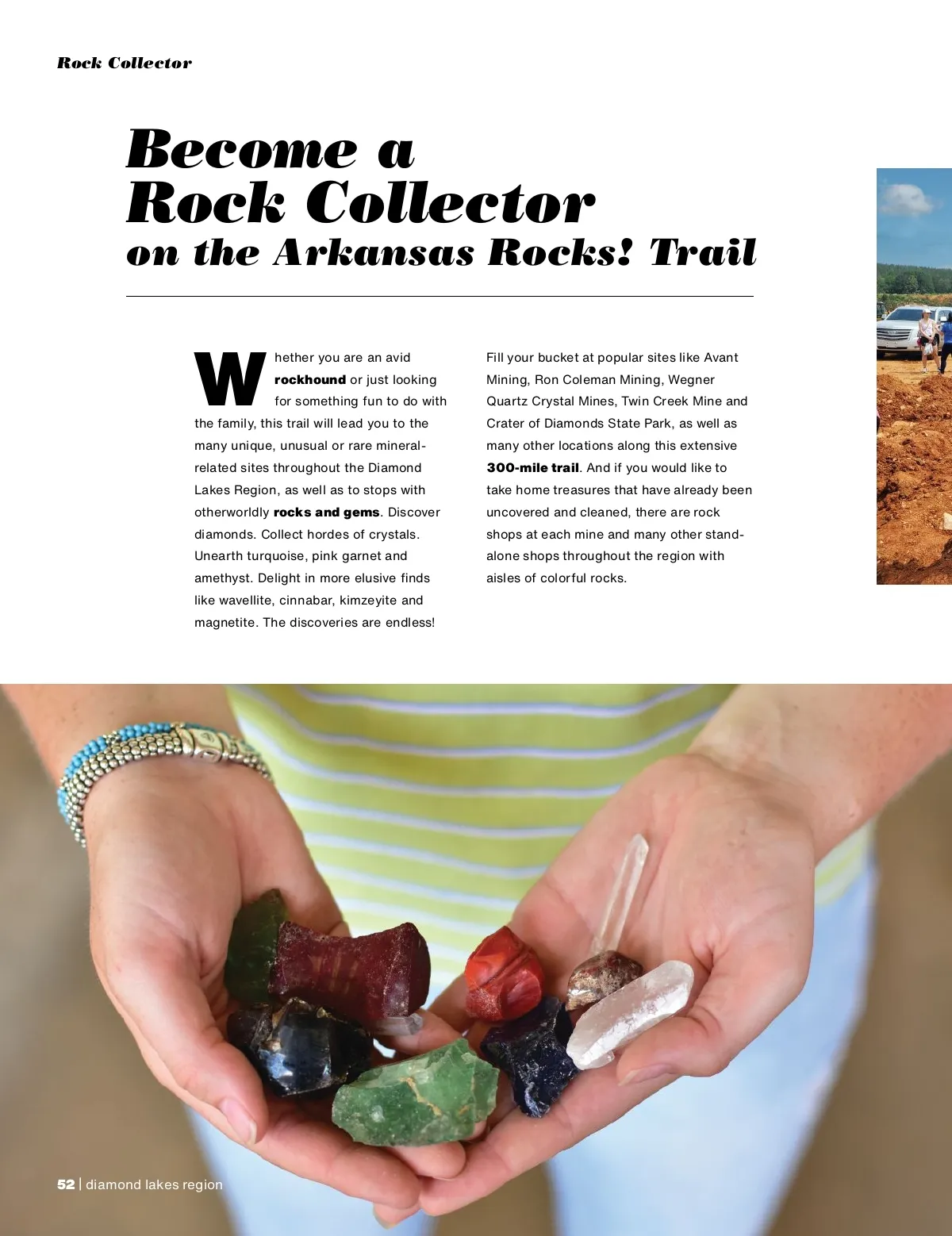 Rock Collector

Become a
Rock Collector
on the Arkansas Rocks! Trail

Whether you are an avid rockhound or just looking for something fun to do with the family, this trail will lead you to the many unique, unusual or rare mineral-related sites throughout the Diamond Lakes Region, as well as to stops with otherworldly rocks and gems. Discover diamonds. Collect hordes of crystals. Unearth turquoise, pink garnet and amethyst. Delight in more elusive finds like wavellite, cinnabar, kimzeyite and magnetite. The discoveries are endless!

Fill your bucket at popular sites like Avant Mining, Ron Coleman Mining, Wegner Quartz Crystal Mines, Twin Creek Mine and Crater of Diamonds State Park, as well as many other locations along this extensive 300-mile trail. And if you would like to take home treasures that have already been uncovered and cleaned, there are rock shops at each mine and many other stand-alone shops throughout the region with aisles of colorful rocks.

52 | diamond lakes region